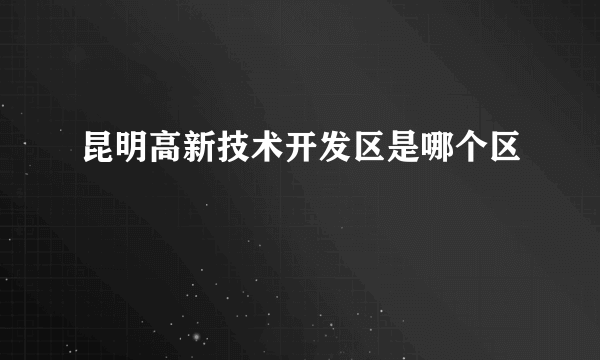 昆明高新技术开发区是哪个区